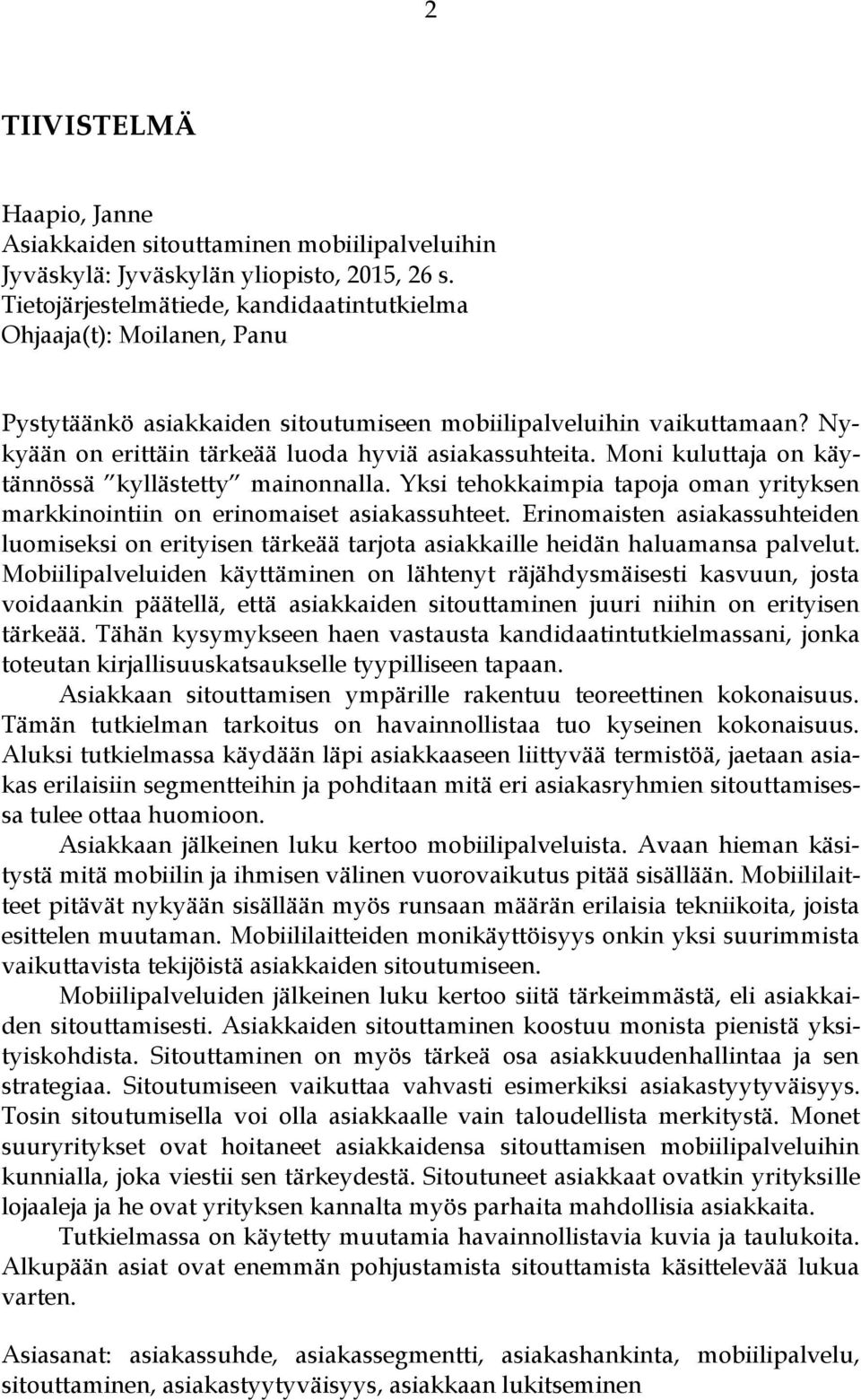 2

TIIVISTELMÄ

Haapio, Janne
Asiakkaiden sitouttaminen mobiilipalveluihin
Jyväskylä: Jyväskylän yliopisto, 2015, 26 s.
Tietojärjestelmätiede, kandidaatintutkielma
Ohjaaja(t): Moilanen, Panu

Pystytäänkö asiakkaiden sitoutumiseen mobiilipalveluihin vaikuttamaan? Nykyään on erittäin tärkeää luoda hyviä asiakassuhteita. Moni kuluttaja on käytännössä "kyllästetty" mainonnalla. Yksi tehokkaimpia tapoja oman yrityksen markkinointiin on erinomaiset asiakassuhteet. Erinomaisten asiakassuhteiden luomiseksi on erityisen tärkeää tarjota asiakkaille heidän haluamansa palvelut. Mobiilipalveluiden käyttäminen on lähtenyt räjähdysmäisesti kasvuun, josta voidaankin päätellä, että asiakkaiden sitouttaminen juuri niihin on erityisen tärkeää. Tähän kysymykseen haen vastausta kandidaatintutkielmassani, jonka toteutan kirjallisuuskatsaukselle tyypilliseen tapaan.

Asiakkaan sitouttamisen ympärille rakentuu teoreettinen kokonaisuus. Tämän tutkielman tarkoitus on havainnollistaa tuo kyseinen kokonaisuus. Aluksi tutkielmassa käydään läpi asiakkaaseen liittyvää termistöä, jaetaan asiakas erilaisiin segmentteihin ja pohditaan mitä eri asiakasryhmien sitouttamisessa tulee ottaa huomioon.

Asiakkaan jälkeinen luku kertoo mobiilipalveluista. Avaan hieman käsitystä mitä mobiilin ja ihmisen välinen vuorovaikutus pitää sisällään. Mobiililaitteet pitävät nykyään sisällään myös runsaan määrän erilaisia tekniikoita, joista esittelen muutaman. Mobiililaitteiden monikäyttöisyys onkin yksi suurimmista vaikuttavista tekijöistä asiakkaiden sitoutumiseen.

Mobiilipalveluiden jälkeinen luku kertoo siitä tärkeimmästä, eli asiakkaiden sitouttamisesti. Asiakkaiden sitouttaminen koostuu monista pienistä yksityiskohdista. Sitouttaminen on myös tärkeä osa asiakkuudenhallintaa ja sen strategiaa. Sitoutumiseen vaikuttaa vahvasti esimerkiksi asiakastyytyväisyys. Tosin sitoutumisella voi olla asiakkaalle vain taloudellista merkitystä. Monet suuryritykset ovat hoitaneet asiakkaidensa sitouttamisen mobiilipalveluihin kunnialla, joka viestii sen tärkeydestä. Sitoutuneet asiakkaat ovatkin yrityksille lojaaleja ja he ovat yrityksen kannalta myös parhaita mahdollisia asiakkaita.

Tutkielmassa on käytetty muutamia havainnollistavia kuvia ja taulukoita. Alkupään asiat ovat enemmän pohjustamista sitouttamista käsittelevää lukua varten.

Asiasanat: asiakassuhde, asiakassegmentti, asiakashankinta, mobiilipalvelu, sitouttaminen, asiakastyytyväisyys, asiakkaan lukitseminen